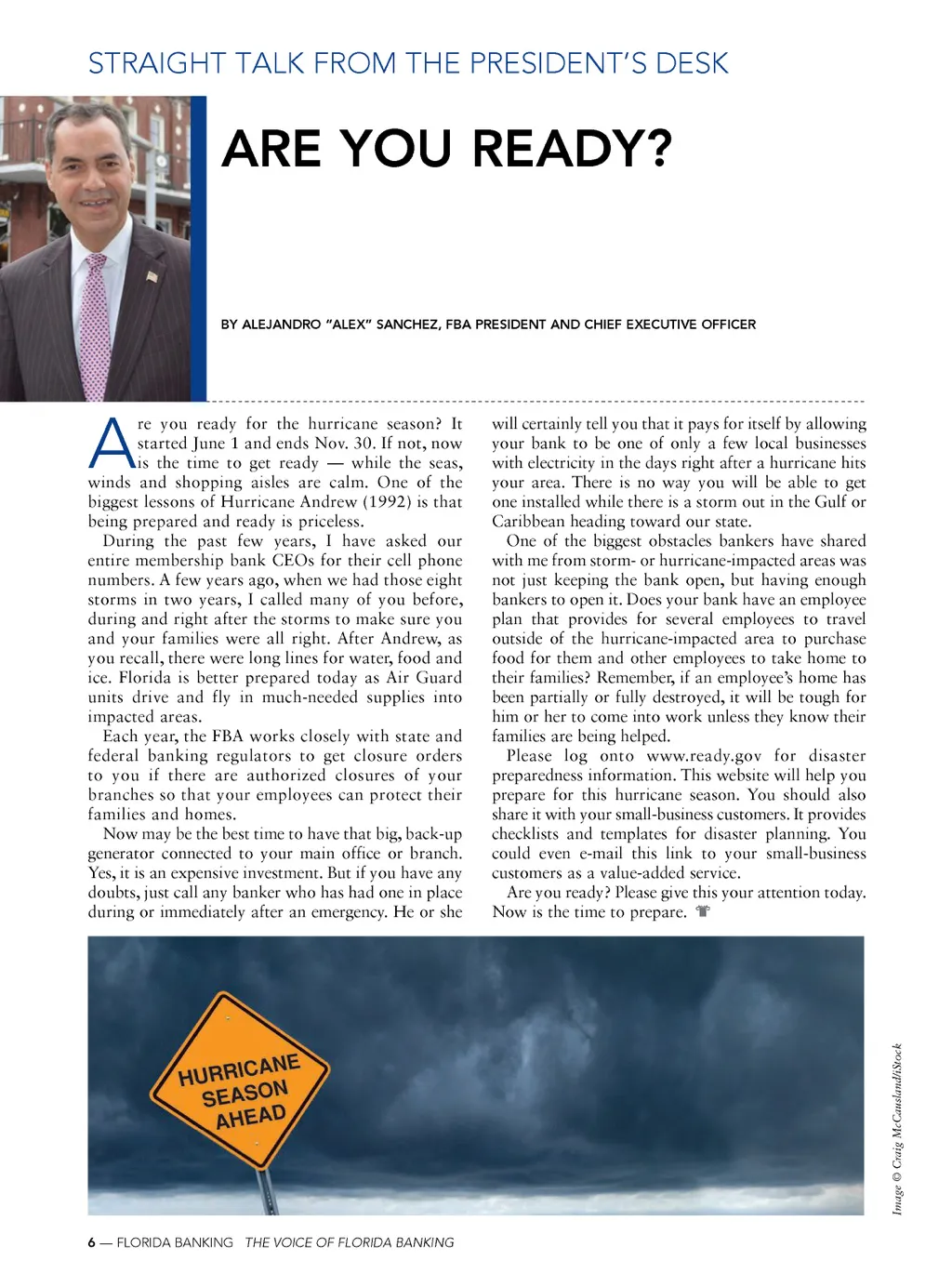 STRAIGHT TALK FROM THE PRESIDENT'S DESK

ARE YOU READY?

BY ALEJANDRO "ALEX" SANCHEZ, FBA PRESIDENT AND CHIEF EXECUTIVE OFFICER

Are you ready for the hurricane season? It started June 1 and ends Nov. 30. If not, now is the time to get ready — while the seas, winds and shopping aisles are calm. One of the biggest lessons of Hurricane Andrew (1992) is that being prepared and ready is priceless.

During the past few years, I have asked our entire membership bank CEOs for their cell phone numbers. A few years ago, when we had those eight storms in two years, I called many of you before, during and right after the storms to make sure you and your families were all right. After Andrew, as you recall, there were long lines for water, food and ice. Florida is better prepared today as Air Guard units drive and fly in much-needed supplies into impacted areas.

Each year, the FBA works closely with state and federal banking regulators to get closure orders to you if there are authorized closures of your branches so that your employees can protect their families and homes.

Now may be the best time to have that big, back-up generator connected to your main office or branch. Yes, it is an expensive investment. But if you have any doubts, just call any banker who has had one in place during or immediately after an emergency. He or she will certainly tell you that it pays for itself by allowing your bank to be one of only a few local businesses with electricity in the days right after a hurricane hits your area. There is no way you will be able to get one installed while there is a storm out in the Gulf or Caribbean heading toward our state.

One of the biggest obstacles bankers have shared with me from storm- or hurricane-impacted areas was not just keeping the bank open, but having enough bankers to open it. Does your bank have an employee plan that provides for several employees to travel outside of the hurricane-impacted area to purchase food for them and other employees to take home to their families? Remember, if an employee's home has been partially or fully destroyed, it will be tough for him or her to come into work unless they know their families are being helped.

Please log onto www.ready.gov for disaster preparedness information. This website will help you prepare for this hurricane season. You should also share it with your small-business customers. It provides checklists and templates for disaster planning. You could even e-mail this link to your small-business customers as a value-added service.

Are you ready? Please give this your attention today. Now is the time to prepare.

HURRICANE SEASON AHEAD

Image © Craig McCausland/iStock

6 — FLORIDA BANKING THE VOICE OF FLORIDA BANKING